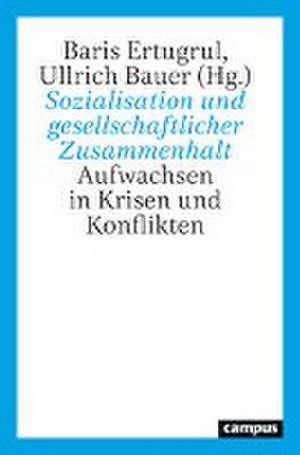 Baris Ertugrul, Ullrich Bauer (Hg.)

Sozialisation und gesellschaftlicher Zusammenhalt

Aufwachsen in Krisen und Konflikten

campus